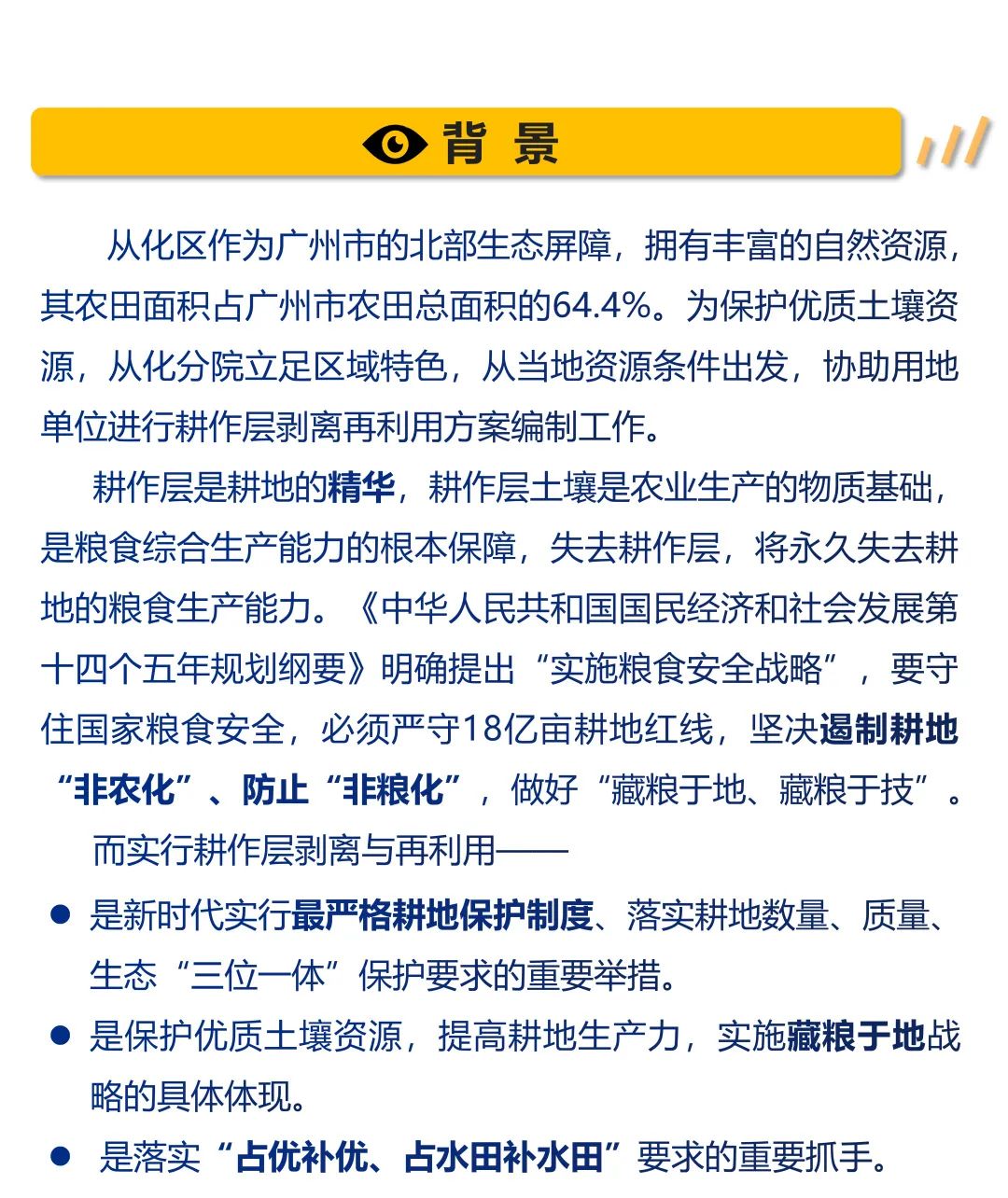 背 景

从化区作为广州市的北部生态屏障，拥有丰富的自然资源，其农田面积占广州市农田总面积的64.4%。为保护优质土壤资源，从化分院立足区域特色，从当地资源条件出发，协助用地单位进行耕作层剥离再利用方案编制工作。

耕作层是耕地的精华，耕作层土壤是农业生产的物质基础，是粮食综合生产能力的根本保障，失去耕作层，将永久失去耕地的粮食生产能力。《中华人民共和国国民经济和社会发展第十四个五年规划纲要》明确提出“实施粮食安全战略”，要守住国家粮食安全，必须严守18亿亩耕地红线，坚决遏制耕地“非农化”、防止“非粮化”，做好“藏粮于地、藏粮于技”。

而实行耕作层剥离与再利用——

● 是新时代实行最严格耕地保护制度、落实耕地数量、质量、生态“三位一体”保护要求的重要举措。

● 是保护优质土壤资源，提高耕地生产力，实施藏粮于地战略的具体体现。

● 是落实“占优补优、占水田补水田”要求的重要抓手。